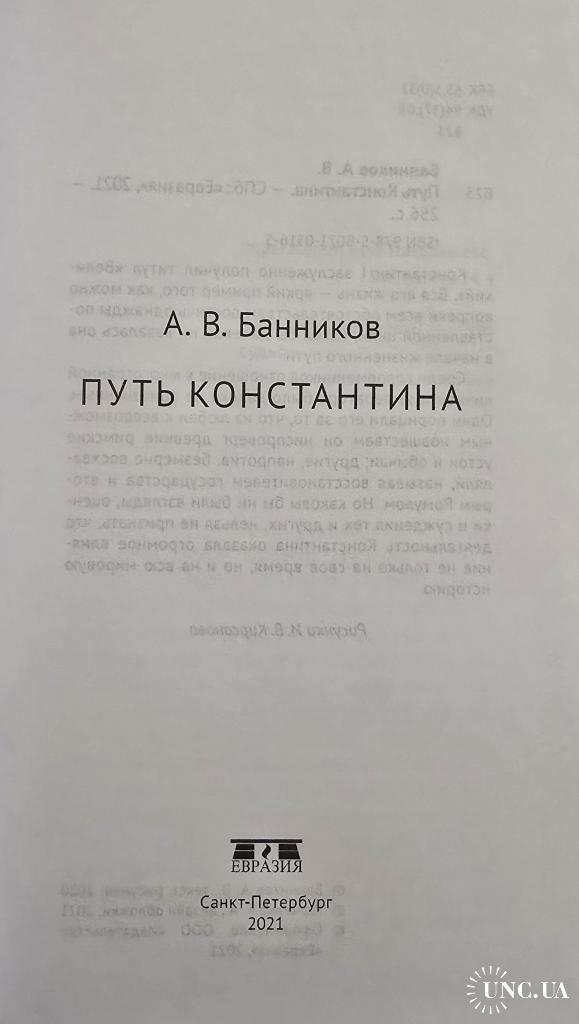 А. В. Банников

ПУТЬ КОНСТАНТИНА

ЕВРАЗИЯ

Санкт-Петербург
2021

UNC.UA